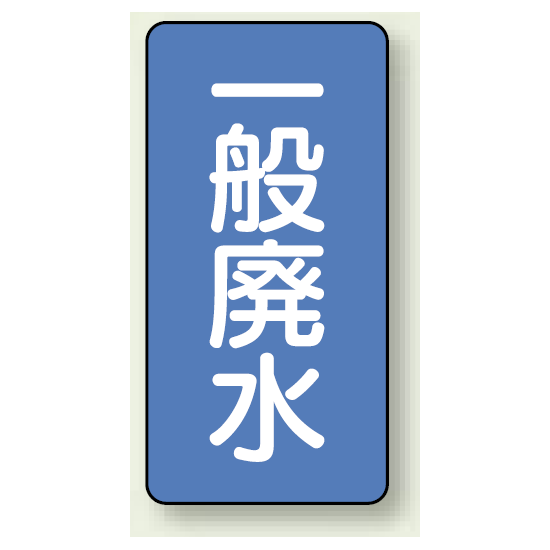 一般廃水